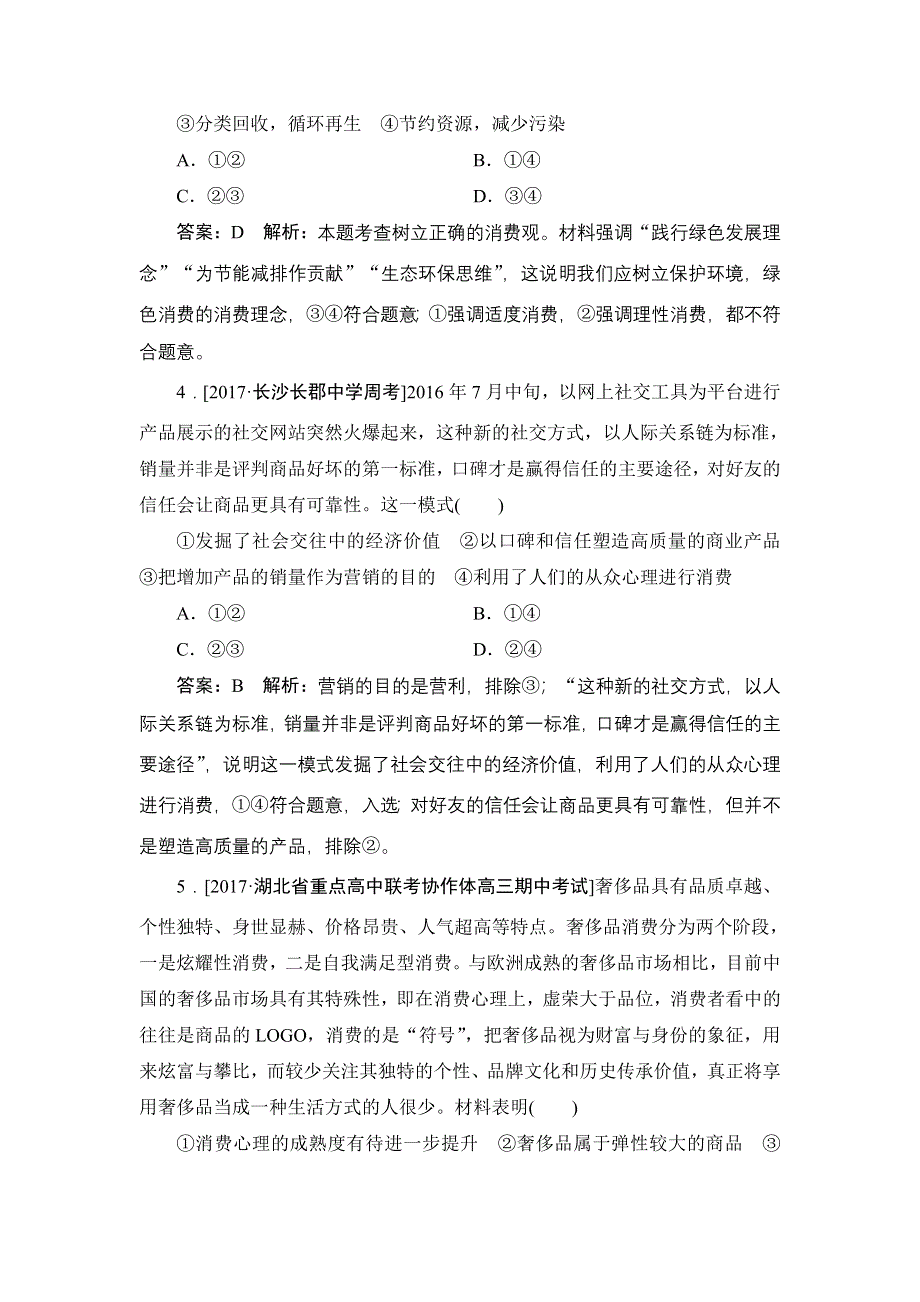 ③分类回收，循环再生　④节约资源，减少污染

A．①②　　B．①④

C．②③　　D．③④

答案：D　解析：本题考查树立正确的消费观。材料强调“践行绿色发展理念”“为节能减排作贡献”“生态环保思维”，这说明我们应树立保护环境，绿色消费的消费理念，③④符合题意；①强调适度消费，②强调理性消费，都不符合题意。

4．[2017·长沙长郡中学周考]2016 年 7 月中旬，以网上社交工具为平台进行产品展示的社交网站突然火爆起来，这种新的社交方式，以人际关系链为标准，销量并非是评判商品好坏的第一标准，口碑才是赢得信任的主要途径，对好友的信任会让商品更具有可靠性。这一模式(　　)

①发掘了社会交往中的经济价值　②以口碑和信任塑造高质量的商业产品　③把增加产品的销量作为营销的目的　④利用了人们的从众心理进行消费

A．①②　　B．①④

C．②③　　D．②④

答案：B　解析：营销的目的是营利，排除③；“这种新的社交方式，以人际关系链为标准，销量并非是评判商品好坏的第一标准，口碑才是赢得信任的主要途径”，说明这一模式发掘了社会交往中的经济价值，利用了人们的从众心理进行消费，①④符合题意，入选；对好友的信任会让商品更具有可靠性，但并不是塑造高质量的产品，排除②。

5．[2017·湖北省重点高中联考协作体高三期中考试]奢侈品具有品质卓越、个性独特、身世显赫、价格昂贵、人气超高等特点。奢侈品消费分为两个阶段，一是炫耀性消费，二是自我满足型消费。与欧洲成熟的奢侈品市场相比，目前中国的奢侈品市场具有其特殊性，即在消费心理上，虚荣大于品位，消费者看中的往往是商品的 LOGO，消费的是“符号”，把奢侈品视为财富与身份的象征，用来炫富与攀比，而较少关注其独特的个性、品牌文化和历史传承价值，真正将享用奢侈品当成一种生活方式的人很少。材料表明(　　)

①消费心理的成熟度有待进一步提升　②奢侈品属于弹性较大的商品　③